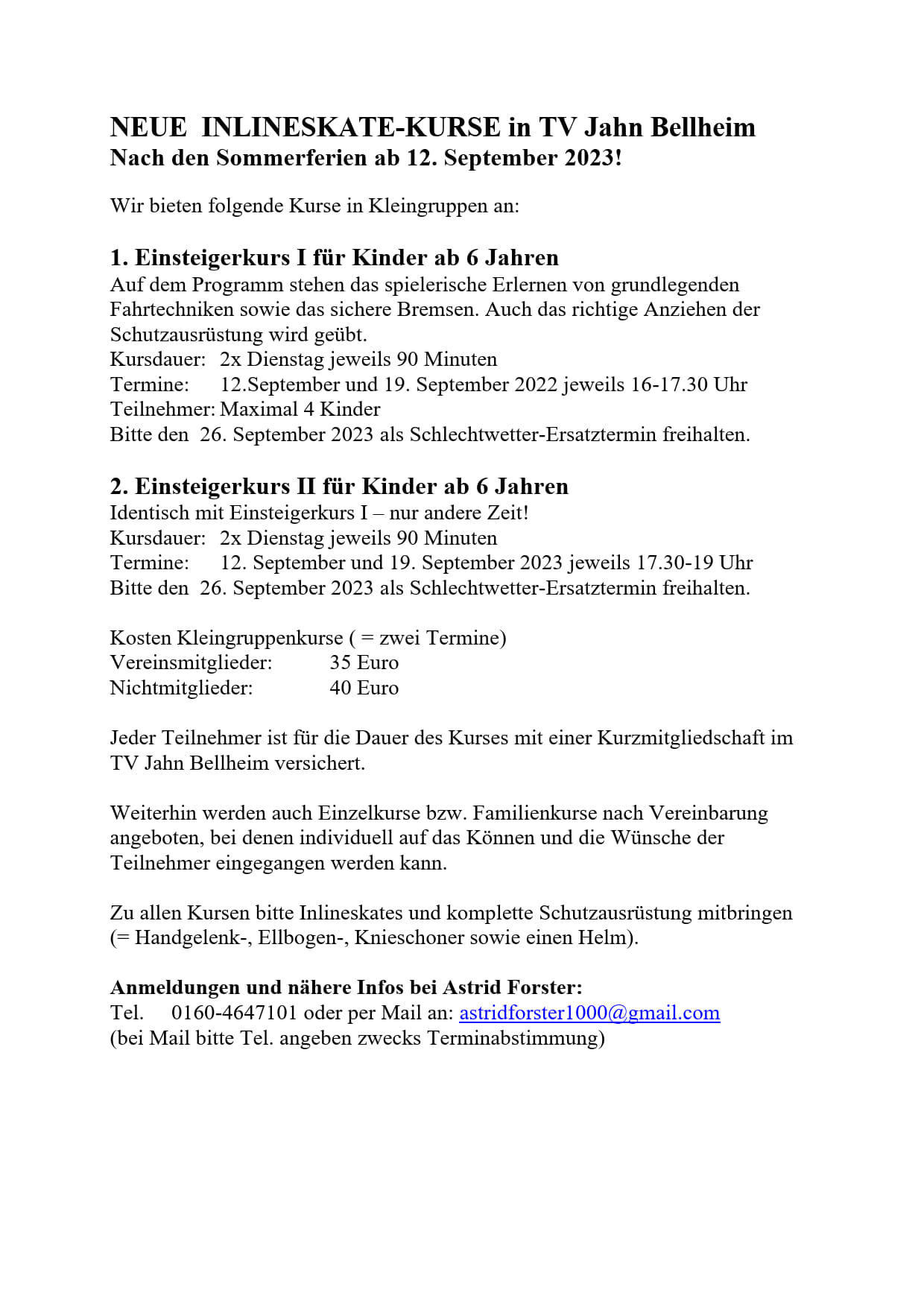 NEUE INLINESKATE-KURSE in TV Jahn Bellheim
Nach den Sommerferien ab 12. September 2023!

Wir bieten folgende Kurse in Kleingruppen an:

1. Einsteigerkurs I für Kinder ab 6 Jahren
Auf dem Programm stehen das spielerische Erlernen von grundlegenden Fahrtechniken sowie das sichere Bremsen. Auch das richtige Anziehen der Schutzausrüstung wird geübt.
Kursdauer: 2x Dienstag jeweils 90 Minuten
Termine: 12.September und 19. September 2022 jeweils 16-17.30 Uhr
Teilnehmer: Maximal 4 Kinder
Bitte den 26. September 2023 als Schlechtwetter-Ersatztermin freihalten.

2. Einsteigerkurs II für Kinder ab 6 Jahren
Identisch mit Einsteigerkurs I – nur andere Zeit!
Kursdauer: 2x Dienstag jeweils 90 Minuten
Termine: 12. September und 19. September 2023 jeweils 17.30-19 Uhr
Bitte den 26. September 2023 als Schlechtwetter-Ersatztermin freihalten.

Kosten Kleingruppenkurse ( = zwei Termine)
Vereinsmitglieder: 35 Euro
Nichtmitglieder: 40 Euro

Jeder Teilnehmer ist für die Dauer des Kurses mit einer Kurzmitgliedschaft im TV Jahn Bellheim versichert.

Weiterhin werden auch Einzelkurse bzw. Familienkurse nach Vereinbarung angeboten, bei denen individuell auf das Können und die Wünsche der Teilnehmer eingegangen werden kann.

Zu allen Kursen bitte Inlineskates und komplette Schutzausrüstung mitbringen (= Handgelenk-, Ellbogen-, Knieschoner sowie einen Helm).

Anmeldungen und nähere Infos bei Astrid Forster:
Tel. 0160-4647101 oder per Mail an: astridforster1000@gmail.com
(bei Mail bitte Tel. angeben zwecks Terminabstimmung)